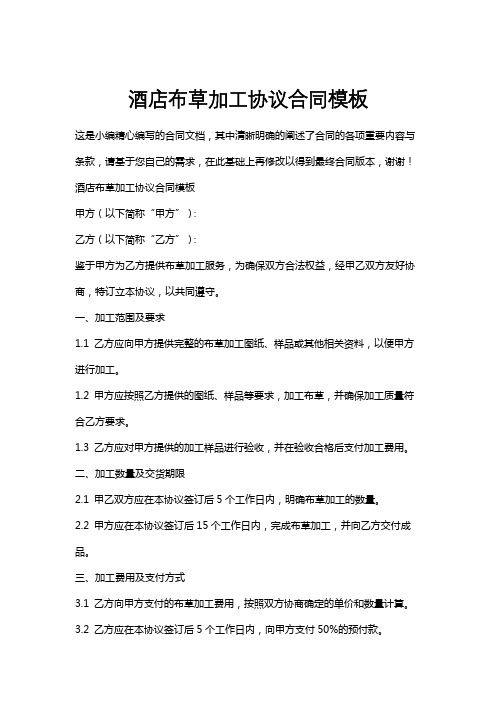 酒店布草加工协议合同模板

这是小编精心编写的合同文档，其中清晰明确的阐述了合同的各项重要内容与条款，请基于您自己的需求，在此基础上再修改以得到最终合同版本，谢谢！

酒店布草加工协议合同模板

甲方（以下简称“甲方”）：

乙方（以下简称“乙方”）：

鉴于甲方为乙方提供布草加工服务，为确保双方合法权益，经甲乙双方友好协商，特订立本协议，以共同遵守。

一、加工范围及要求

1.1 乙方应向甲方提供完整的布草加工图纸、样品或其他相关资料，以便甲方进行加工。

1.2 甲方应按照乙方提供的图纸、样品等要求，加工布草，并确保加工质量符合乙方要求。

1.3 乙方应对甲方提供的加工样品进行验收，并在验收合格后支付加工费用。

二、加工数量及交货期限

2.1 甲乙双方应在本协议签订后 5 个工作日内，明确布草加工的数量。

2.2 甲方应在本协议签订后 15 个工作日内，完成布草加工，并向乙方交付成品。

三、加工费用及支付方式

3.1 乙方向甲方支付的布草加工费用，按照双方协商确定的单价和数量计算。

3.2 乙方应在本协议签订后 5 个工作日内，向甲方支付 50%的预付款。